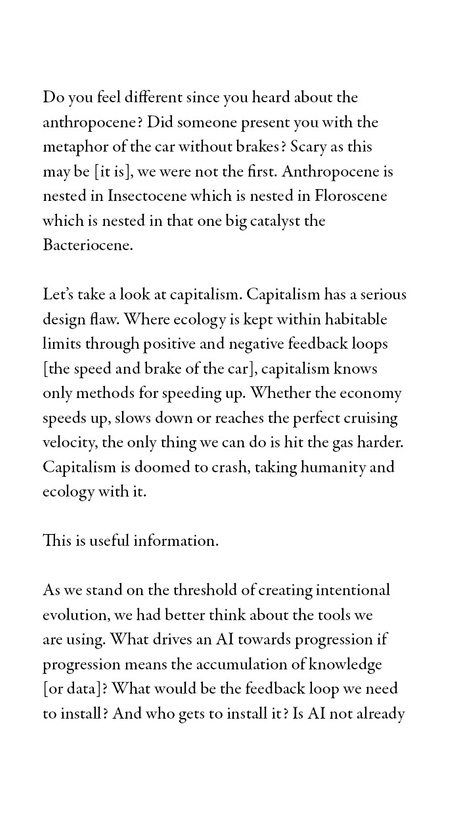 Do you feel different since you heard about the anthropocene? Did someone present you with the metaphor of the car without brakes? Scary as this may be [it is], we were not the first. Anthropocene is nested in Insectocene which is nested in Floroscene which is nested in that one big catalyst the Bacteriocene.

Let's take a look at capitalism. Capitalism has a serious design flaw. Where ecology is kept within habitable limits through positive and negative feedback loops [the speed and brake of the car], capitalism knows only methods for speeding up. Whether the economy speeds up, slows down or reaches the perfect cruising velocity, the only thing we can do is hit the gas harder. Capitalism is doomed to crash, taking humanity and ecology with it.

This is useful information.

As we stand on the threshold of creating intentional evolution, we had better think about the tools we are using. What drives an AI towards progression if progression means the accumulation of knowledge [or data]? What would be the feedback loop we need to install? And who gets to install it? Is AI not already